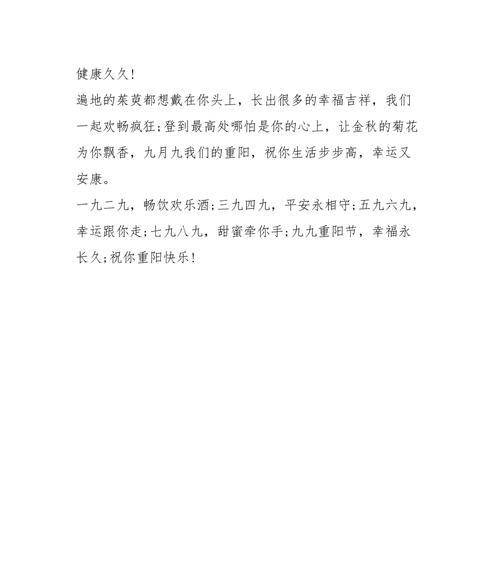 健康久久!

遍地的茱萸都想戴在你头上，长出很多的幸福吉祥，我们一起欢畅疯狂;登到最高处哪怕是你的心上，让金秋的菊花为你飘香，九月九我们的重阳，祝你生活步步高，幸运又安康。

一九二九，畅饮欢乐酒;三九四九，平安永相守;五九六九，幸运跟你走;七九八九，甜蜜牵你手;九九重阳节，幸福永长久;祝你重阳快乐!